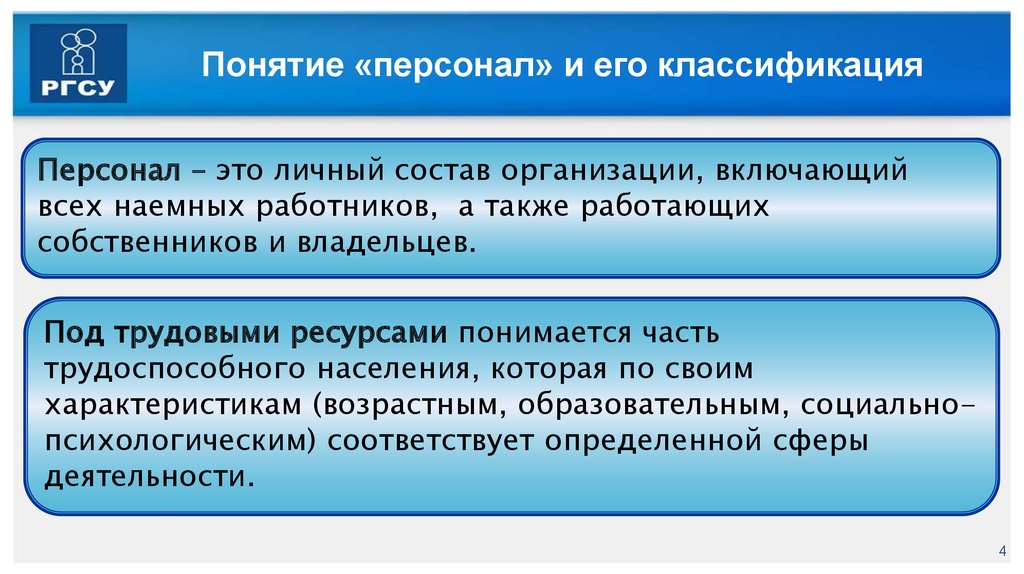 РГСУ

Понятие «персонал» и его классификация

Персонал – это личный состав организации, включающий всех наемных работников, а также работающих собственников и владельцев.

Под трудовыми ресурсами понимается часть трудоспособного населения, которая по своим характеристикам (возрастным, образовательным, социально-психологическим) соответствует определенной сферы деятельности.

4